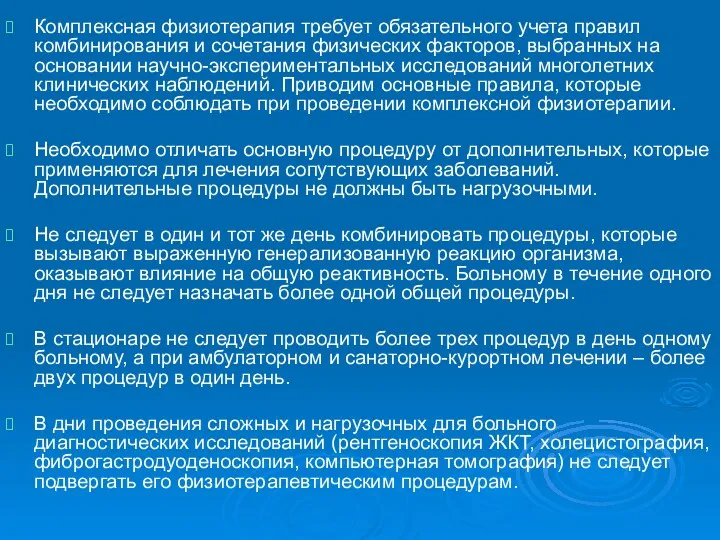 Комплексная физиотерапия требует обязательного учета правил комбинирования и сочетания физических факторов, выбранных на основании научно-экспериментальных исследований многолетних клинических наблюдений. Приводим основные правила, которые необходимо соблюдать при проведении комплексной физиотерапии.

Необходимо отличать основную процедуру от дополнительных, которые применяются для лечения сопутствующих заболеваний. Дополнительные процедуры не должны быть нагрузочными.

Не следует в один и тот же день комбинировать процедуры, которые вызывают выраженную генерализованную реакцию организма, оказывают влияние на общую реактивность. Больному в течение одного дня не следует назначать более одной общей процедуры.

В стационаре не следует проводить более трех процедур в день одному больному, а при амбулаторном и санаторно-курортном лечении – более двух процедур в один день.

В дни проведения сложных и нагрузочных для больного диагностических исследований (рентгеноскопия ЖКТ, холецистография, фиброгастродуоденоскопия, компьютерная томография) не следует подвергать его физиотерапевтическим процедурам.